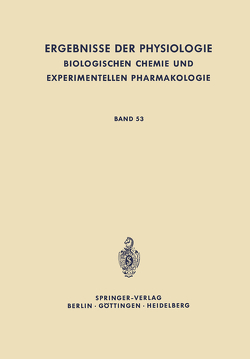 ERGEBNISSE DER PHYSIOLOGIE
BIOLOGISCHEN CHEMIE UND
EXPERIMENTELLEN PHARMAKOLOGIE

BAND 53

SPRINGER-VERLAG
BERLIN · GÖTTINGEN · HEIDELBERG